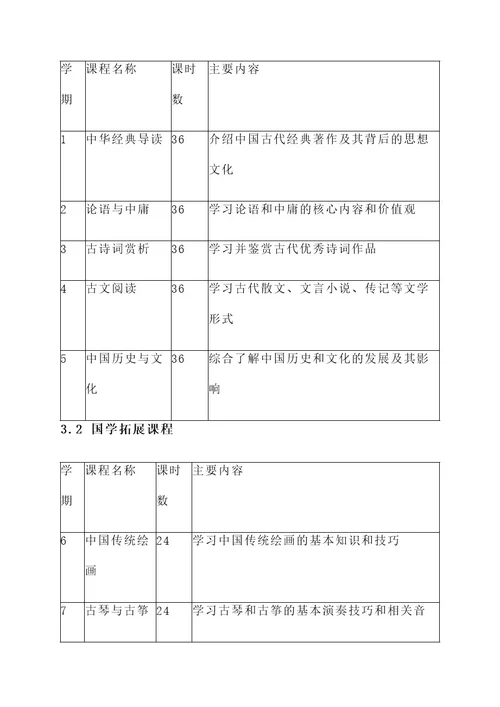 | 学期 | 课程名称 | 课时数 | 主要内容 |
|---|---|---|---|
| 1 | 中华经典导读 | 36 | 介绍中国古代经典著作及其背后的思想文化 |
| 2 | 论语与中庸 | 36 | 学习论语和中庸的核心内容和价值观 |
| 3 | 古诗词赏析 | 36 | 学习并鉴赏古代优秀诗词作品 |
| 4 | 古文阅读 | 36 | 学习古代散文、文言小说、传记等文学形式 |
| 5 | 中国历史与文化 | 36 | 综合了解中国历史和文化的发展及其影响 |

3.2 国学拓展课程

| 学期 | 课程名称 | 课时数 | 主要内容 |
|---|---|---|---|
| 6 | 中国传统绘画 | 24 | 学习中国传统绘画的基本知识和技巧 |
| 7 | 古琴与古筝 | 24 | 学习古琴和古筝的基本演奏技巧和相关音 |